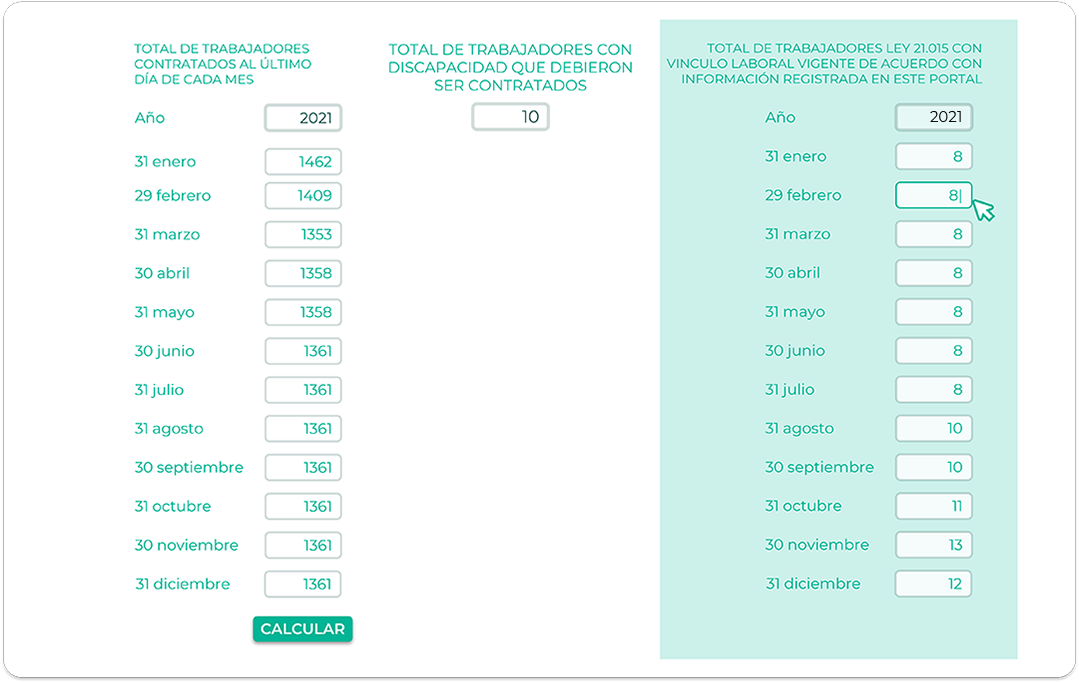 TOTAL DE TRABAJADORES CONTRATADOS AL ÚLTIMO DÍA DE CADA MES

| Año | 2021 |
|---|---|
| 31 enero | 1462 |
| 29 febrero | 1409 |
| 31 marzo | 1353 |
| 30 abril | 1358 |
| 31 mayo | 1358 |
| 30 junio | 1361 |
| 31 julio | 1361 |
| 31 agosto | 1361 |
| 30 septiembre | 1361 |
| 31 octubre | 1361 |
| 30 noviembre | 1361 |
| 31 diciembre | 1361 |

CALCULAR

TOTAL DE TRABAJADORES CON DISCAPACIDAD QUE DEBIERON SER CONTRATADOS

10

TOTAL DE TRABAJADORES LEY 21.015 CON VINCULO LABORAL VIGENTE DE ACUERDO CON INFORMACIÓN REGISTRADA EN ESTE PORTAL

| Año | 2021 |
|---|---|
| 31 enero | 8 |
| 29 febrero | 8 |
| 31 marzo | 8 |
| 30 abril | 8 |
| 31 mayo | 8 |
| 30 junio | 8 |
| 31 julio | 8 |
| 31 agosto | 10 |
| 30 septiembre | 10 |
| 31 octubre | 11 |
| 30 noviembre | 13 |
| 31 diciembre | 12 |